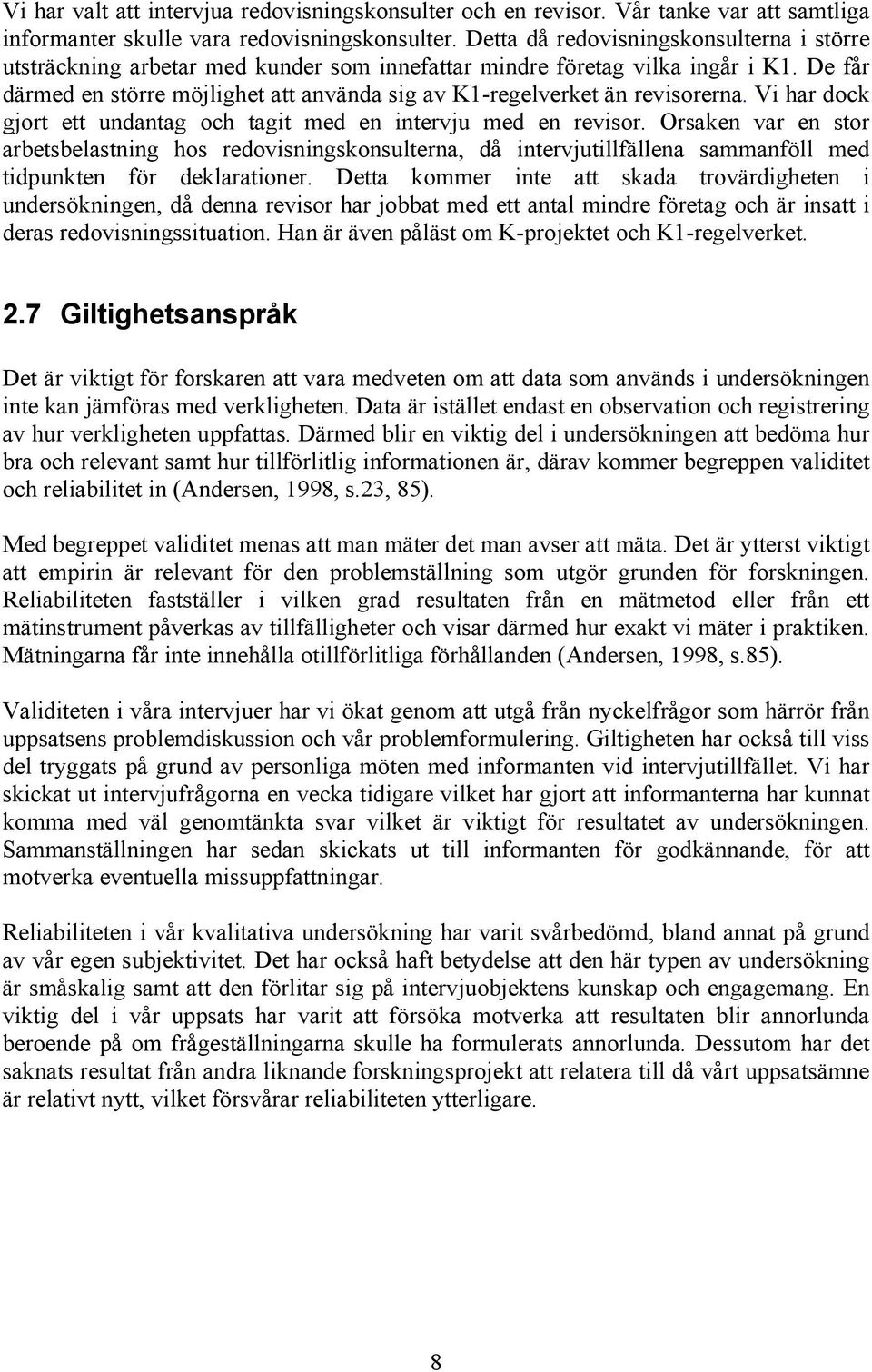 Vi har valt att intervjua redovisningskonsulter och en revisor. Vår tanke var att samtliga informanter skulle vara redovisningskonsulter. Detta då redovisningskonsulterna i större utsträckning arbetar med kunder som innefattar mindre företag vilka ingår i K1. De får därmed en större möjlighet att använda sig av K1-regelverket än revisorerna. Vi har dock gjort ett undantag och tagit med en intervju med en revisor. Orsaken var en stor arbetsbelastning hos redovisningskonsulterna, då intervjutillfällena sammanföll med tidpunkten för deklarationer. Detta kommer inte att skada trovärdigheten i undersökningen, då denna revisor har jobbat med ett antal mindre företag och är insatt i deras redovisningssituation. Han är även påläst om K-projektet och K1-regelverket.

2.7 Giltighetsanspråk

Det är viktigt för forskaren att vara medveten om att data som används i undersökningen inte kan jämföras med verkligheten. Data är istället endast en observation och registrering av hur verkligheten uppfattas. Därmed blir en viktig del i undersökningen att bedöma hur bra och relevant samt hur tillförlitlig informationen är, därav kommer begreppen validitet och reliabilitet in (Andersen, 1998, s.23, 85).

Med begreppet validitet menas att man mäter det man avser att mäta. Det är ytterst viktigt att empirin är relevant för den problemställning som utgör grunden för forskningen. Reliabiliteten fastställer i vilken grad resultaten från en mätmetod eller från ett mätinstrument påverkas av tillfälligheter och visar därmed hur exakt vi mäter i praktiken. Mätningarna får inte innehålla otillförlitliga förhållanden (Andersen, 1998, s.85).

Validiteten i våra intervjuer har vi ökat genom att utgå från nyckelfrågor som härrör från uppsatsens problemdiskussion och vår problemformulering. Giltigheten har också till viss del tryggats på grund av personliga möten med informanten vid intervjutillfället. Vi har skickat ut intervjufrågorna en vecka tidigare vilket har gjort att informanterna har kunnat komma med väl genomtänkta svar vilket är viktigt för resultatet av undersökningen. Sammanställningen har sedan skickats ut till informanten för godkännande, för att motverka eventuella missuppfattningar.

Reliabiliteten i vår kvalitativa undersökning har varit svårbedömd, bland annat på grund av vår egen subjektivitet. Det har också haft betydelse att den här typen av undersökning är småskalig samt att den förlitar sig på intervjuobjektens kunskap och engagemang. En viktig del i vår uppsats har varit att försöka motverka att resultaten blir annorlunda beroende på om frågeställningarna skulle ha formulerats annorlunda. Dessutom har det saknats resultat från andra liknande forskningsprojekt att relatera till då vårt uppsatsämne är relativt nytt, vilket försvårar reliabiliteten ytterligare.

8